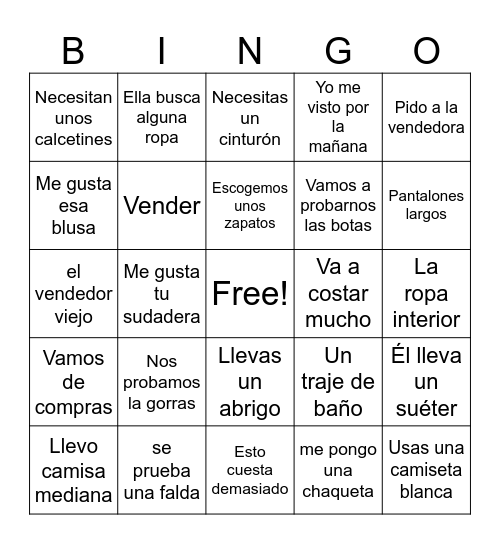 | B | I | N | G | O |
|---|---|---|---|---|
| Necesitan unos calcetines | Ella busca alguna ropa | Necesitas un cinturón | Yo me visto por la mañana | Pido a la vendedora |
| Me gusta esa blusa | Vender | Escogemos unos zapatos | Vamos a probarnos las botas | Pantalones largos |
| el vendedor viejo | Me gusta tu sudadera | Free! | Va a costar mucho | La ropa interior |
| Vamos de compras | Nos probamos la gorras | Llevas un abrigo | Un traje de baño | Él lleva un suéter |
| Llevo camisa mediana | se prueba una falda | Esto cuesta demasiado | me pongo una chaqueta | Usas una camiseta blanca |